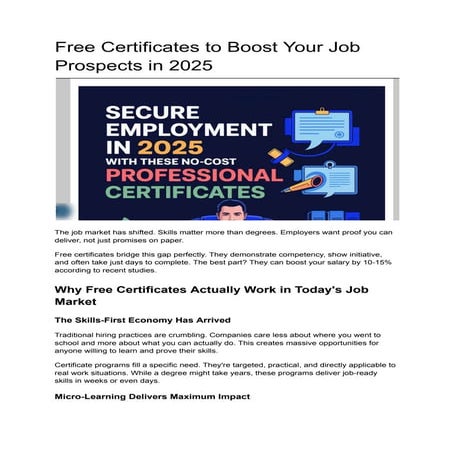 Free Certificates to Boost Your Job Prospects in 2025

SECURE EMPLOYMENT IN 2025 WITH THESE NO-COST PROFESSIONAL CERTIFICATES

The job market has shifted. Skills matter more than degrees. Employers want proof you can deliver, not just promises on paper.

Free certificates bridge this gap perfectly. They demonstrate competency, show initiative, and often take just days to complete. The best part? They can boost your salary by 10-15% according to recent studies.

Why Free Certificates Actually Work in Today's Job Market

The Skills-First Economy Has Arrived

Traditional hiring practices are crumbling. Companies care less about where you went to school and more about what you can actually do. This creates massive opportunities for anyone willing to learn and prove their skills.

Certificate programs fill a specific need. They're targeted, practical, and directly applicable to real work situations. While a degree might take years, these programs deliver job-ready skills in weeks or even days.

Micro-Learning Delivers Maximum Impact